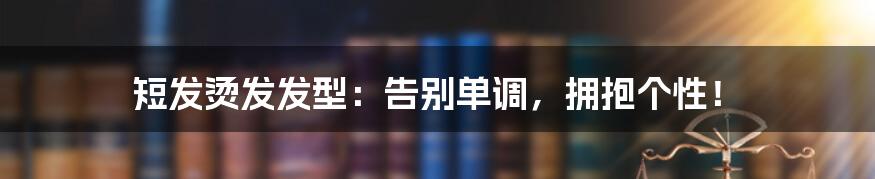 短发烫发发型：告别单调，拥抱个性！